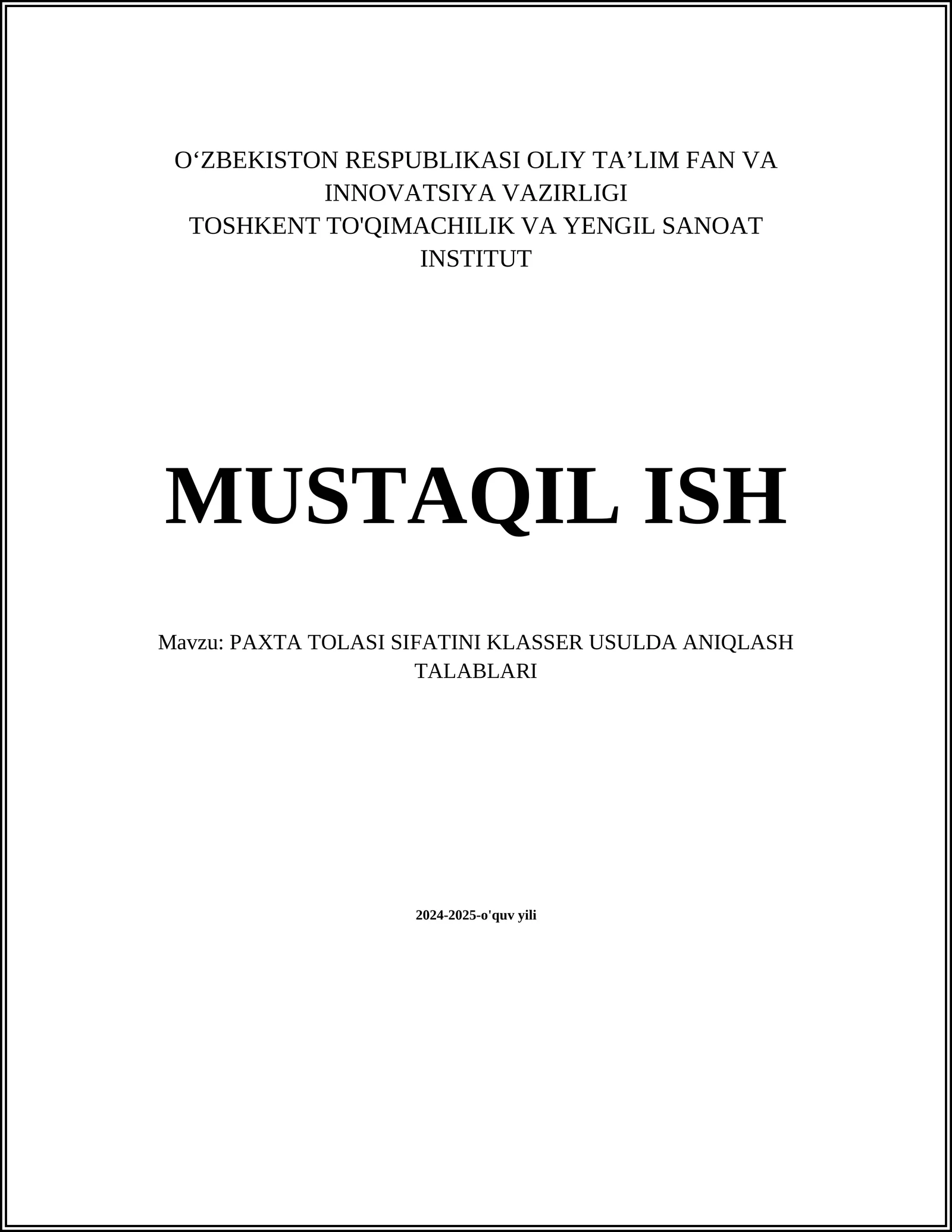 O‘ZBEKISTON RESPUBLIKASI OLIY TA’LIM FAN VA INNOVATSIYA VAZIRLIGI
TOSHKENT TO'QIMACHILIK VA YENGIL SANOAT INSTITUT

MUSTAQIL ISH

Mavzu: PAXTA TOLASI SIFATINI KLASSER USULDA ANIQLASH TALABLARI

2024-2025-o'quv yili